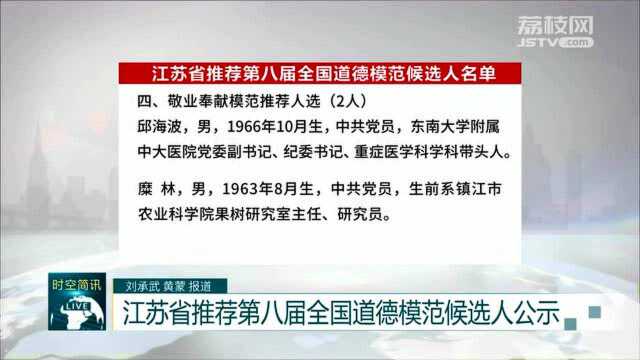 荔枝网
JSTV.com

江苏省推荐第八届全国道德模范候选人名单

四、敬业奉献模范推荐人选（2人）

邱海波，男，1966年10月生，中共党员，东南大学附属中大医院党委副书记、纪委书记、重症医学科学科带头人。

糜 林，男，1963年8月生，中共党员，生前系镇江市农业科学院果树研究室主任、研究员。

时空简讯
LIVE
刘承武 黄蒙 报道
江苏省推荐第八届全国道德模范候选人公示